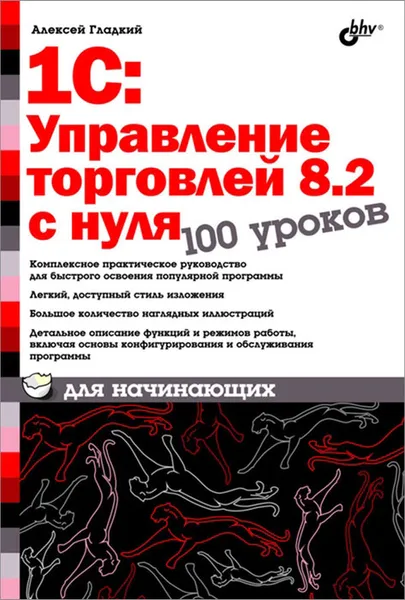 Алексей Гладкий

bhv®

1С: Управление торговлей 8.2 с нуля

100 уроков

Комплексное практическое руководство для быстрого освоения популярной программы

Легкий, доступный стиль изложения

Большое количество наглядных иллюстраций

Детальное описание функций и режимов работы, включая основы конфигурирования и обслуживания программы

для начинающих